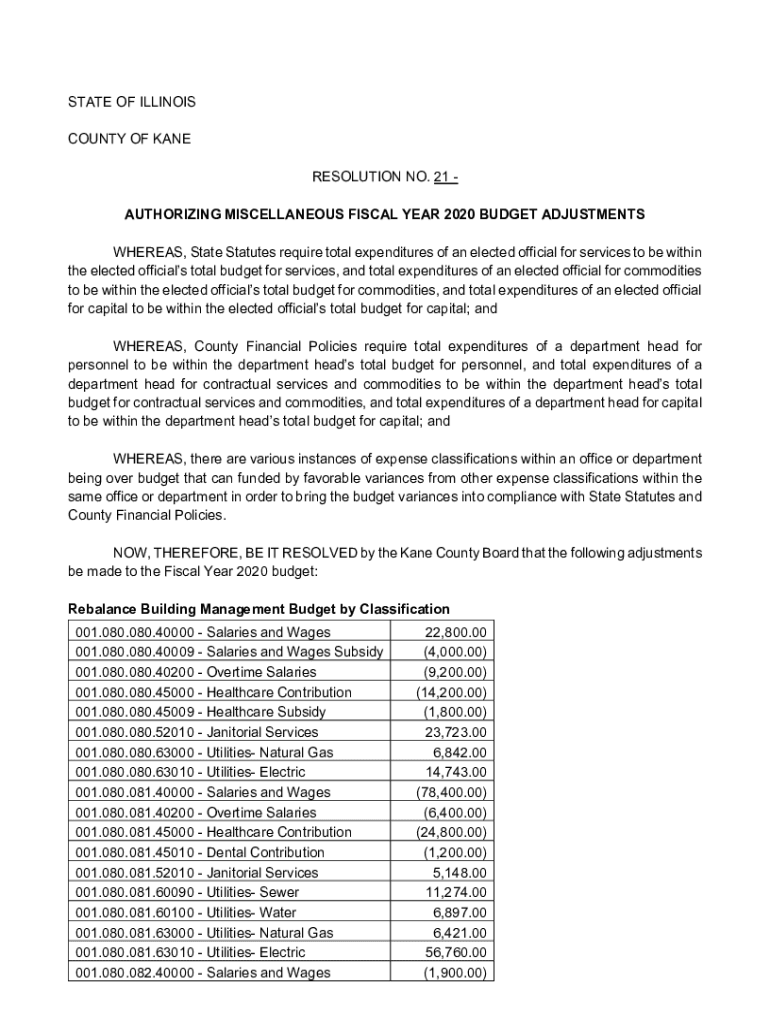 STATE OF ILLINOIS

COUNTY OF KANE

RESOLUTION NO. 21 -

AUTHORIZING MISCELLANEOUS FISCAL YEAR 2020 BUDGET ADJUSTMENTS

WHEREAS, State Statutes require total expenditures of an elected official for services to be within the elected official's total budget for services, and total expenditures of an elected official for commodities to be within the elected official's total budget for commodities, and total expenditures of an elected official for capital to be within the elected official's total budget for capital; and

WHEREAS, County Financial Policies require total expenditures of a department head for personnel to be within the department head's total budget for personnel, and total expenditures of a department head for contractual services and commodities to be within the department head's total budget for contractual services and commodities, and total expenditures of a department head for capital to be within the department head's total budget for capital; and

WHEREAS, there are various instances of expense classifications within an office or department being over budget that can funded by favorable variances from other expense classifications within the same office or department in order to bring the budget variances into compliance with State Statutes and County Financial Policies.

NOW, THEREFORE, BE IT RESOLVED by the Kane County Board that the following adjustments be made to the Fiscal Year 2020 budget:

Rebalance Building Management Budget by Classification

| | |
|---|---|
| 001.080.080.40000 - Salaries and Wages | 22,800.00 |
| 001.080.080.40009 - Salaries and Wages Subsidy | (4,000.00) |
| 001.080.080.40200 - Overtime Salaries | (9,200.00) |
| 001.080.080.45000 - Healthcare Contribution | (14,200.00) |
| 001.080.080.45009 - Healthcare Subsidy | (1,800.00) |
| 001.080.080.52010 - Janitorial Services | 23,723.00 |
| 001.080.080.63000 - Utilities- Natural Gas | 6,842.00 |
| 001.080.080.63010 - Utilities- Electric | 14,743.00 |
| 001.080.081.40000 - Salaries and Wages | (78,400.00) |
| 001.080.081.40200 - Overtime Salaries | (6,400.00) |
| 001.080.081.45000 - Healthcare Contribution | (24,800.00) |
| 001.080.081.45010 - Dental Contribution | (1,200.00) |
| 001.080.081.52010 - Janitorial Services | 5,148.00 |
| 001.080.081.60090 - Utilities- Sewer | 11,274.00 |
| 001.080.081.60100 - Utilities- Water | 6,897.00 |
| 001.080.081.63000 - Utilities- Natural Gas | 6,421.00 |
| 001.080.081.63010 - Utilities- Electric | 56,760.00 |
| 001.080.082.40000 - Salaries and Wages | (1,900.00) |